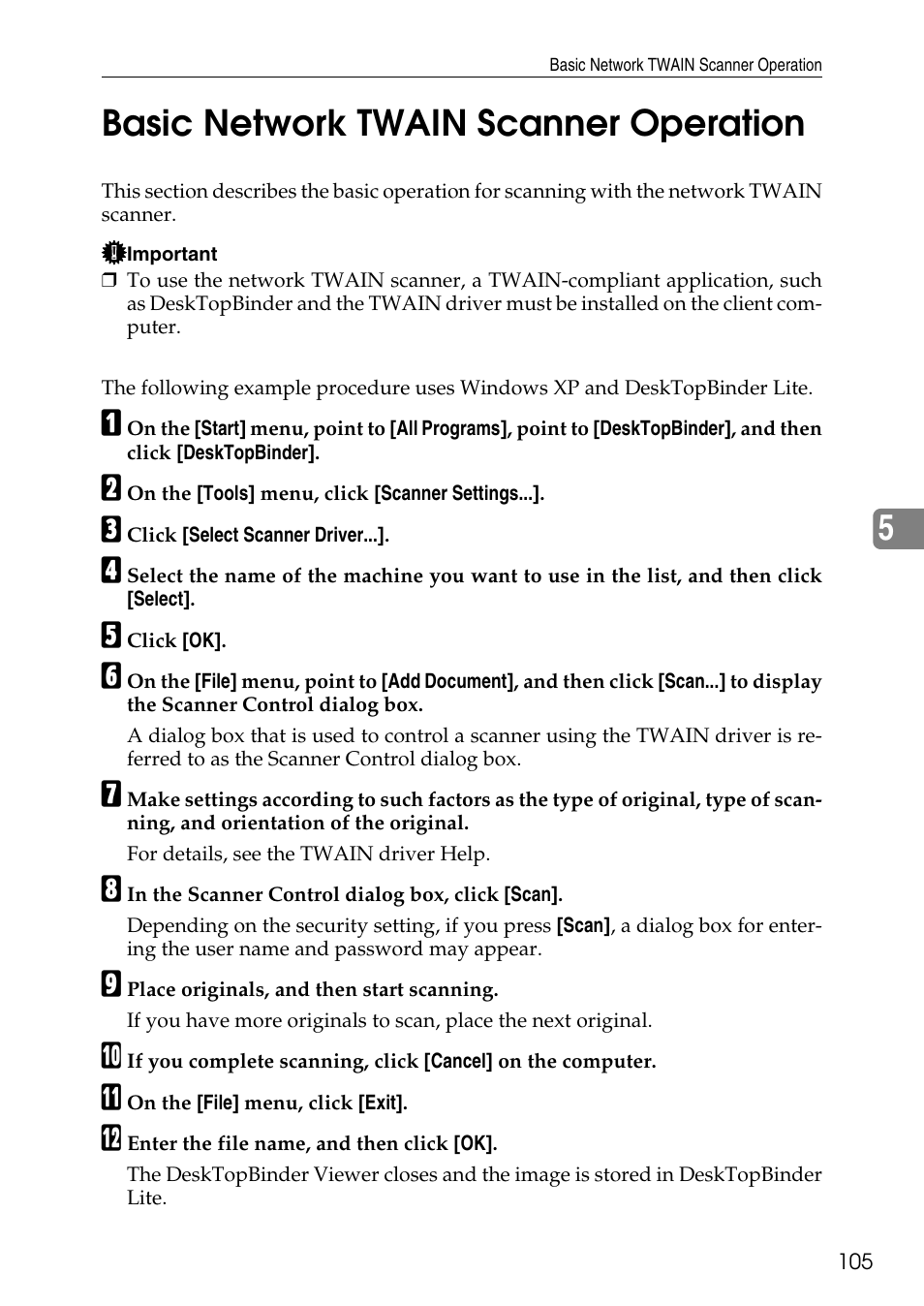 Basic Network TWAIN Scanner Operation

Basic Network TWAIN Scanner Operation

This section describes the basic operation for scanning with the network TWAIN scanner.

Important

❒ To use the network TWAIN scanner, a TWAIN-compliant application, such as DeskTopBinder and the TWAIN driver must be installed on the client computer.

The following example procedure uses Windows XP and DeskTopBinder Lite.

1 On the [Start] menu, point to [All Programs], point to [DeskTopBinder], and then click [DeskTopBinder].

2 On the [Tools] menu, click [Scanner Settings...].

3 Click [Select Scanner Driver...].

4 Select the name of the machine you want to use in the list, and then click [Select].

5 Click [OK].

6 On the [File] menu, point to [Add Document], and then click [Scan...] to display the Scanner Control dialog box.

A dialog box that is used to control a scanner using the TWAIN driver is referred to as the Scanner Control dialog box.

7 Make settings according to such factors as the type of original, type of scanning, and orientation of the original.

For details, see the TWAIN driver Help.

8 In the Scanner Control dialog box, click [Scan].

Depending on the security setting, if you press [Scan], a dialog box for entering the user name and password may appear.

9 Place originals, and then start scanning.

If you have more originals to scan, place the next original.

10 If you complete scanning, click [Cancel] on the computer.

11 On the [File] menu, click [Exit].

12 Enter the file name, and then click [OK].

The DeskTopBinder Viewer closes and the image is stored in DeskTopBinder Lite.

5

105